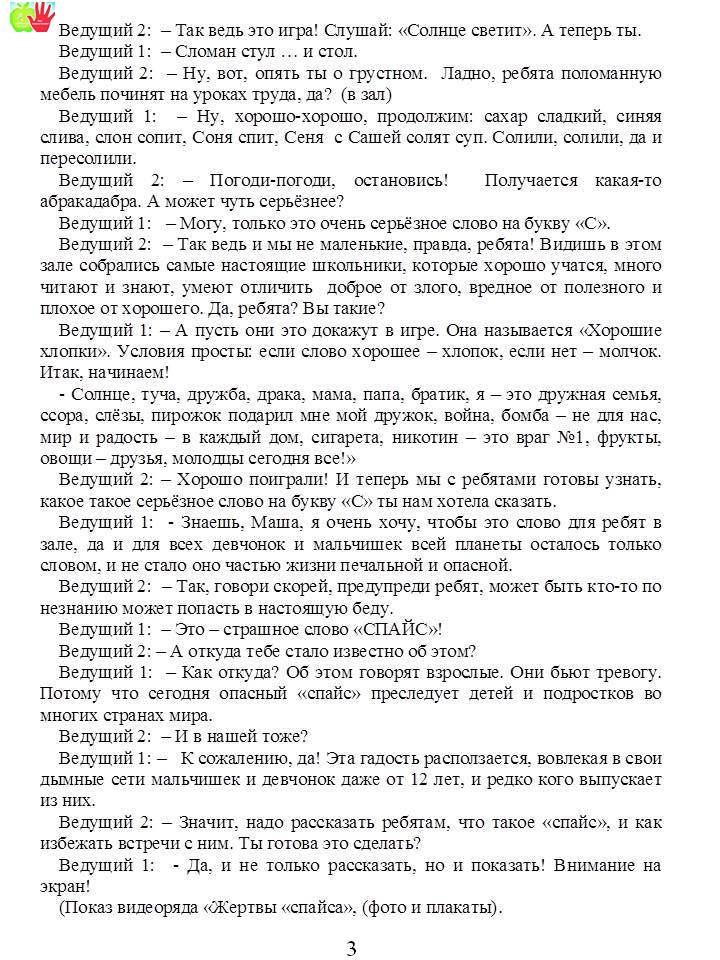 Ведущий 2: – Так ведь это игра! Слушай: «Солнце светит». А теперь ты.
Ведущий 1: – Сломан стул … и стол.
Ведущий 2: – Ну, вот, опять ты о грустном. Ладно, ребята поломанную мебель починят на уроках труда, да? (в зал)
Ведущий 1: – Ну, хорошо-хорошо, продолжим: сахар сладкий, синяя слива, слон сопит, Соня спит, Сеня с Сашей солят суп. Солили, солили, да и пересолили.
Ведущий 2: – Погоди-погоди, остановись! Получается какая-то абракадабра. А может чуть серьёзнее?
Ведущий 1: – Могу, только это очень серьёзное слово на букву «С».
Ведущий 2: – Так ведь и мы не маленькие, правда, ребята! Видишь в этом зале собрались самые настоящие школьники, которые хорошо учатся, много читают и знают, умеют отличить доброе от злого, вредное от полезного и плохое от хорошего. Да, ребята? Вы такие?
Ведущий 1: – А пусть они это докажут в игре. Она называется «Хорошие хлопки». Условия просты: если слово хорошее – хлопок, если нет – молчок. Итак, начинаем!
- Солнце, туча, дружба, драка, мама, папа, братик, я – это дружная семья, ссора, слёзы, пирожок подарил мне мой дружок, война, бомба – не для нас, мир и радость – в каждый дом, сигарета, никотин – это враг №1, фрукты, овощи – друзья, молодцы сегодня все!»
Ведущий 2: – Хорошо поиграли! И теперь мы с ребятами готовы узнать, какое такое серьёзное слово на букву «С» ты нам хотела сказать.
Ведущий 1: - Знаешь, Маша, я очень хочу, чтобы это слово для ребят в зале, да и для всех девчонок и мальчишек всей планеты осталось только словом, и не стало оно частью жизни печальной и опасной.
Ведущий 2: – Так, говори скорей, предупреди ребят, может быть кто-то по незнанию может попасть в настоящую беду.
Ведущий 1: – Это – страшное слово «СПАЙС»!
Ведущий 2: – А откуда тебе стало известно об этом?
Ведущий 1: – Как откуда? Об этом говорят взрослые. Они бьют тревогу. Потому что сегодня опасный «спайс» преследует детей и подростков во многих странах мира.
Ведущий 2: – И в нашей тоже?
Ведущий 1: – К сожалению, да! Эта гадость расползается, вовлекая в свои дымные сети мальчишек и девчонок даже от 12 лет, и редко кого выпускает из них.
Ведущий 2: – Значит, надо рассказать ребятам, что такое «спайс», и как избежать встречи с ним. Ты готова это сделать?
Ведущий 1: - Да, и не только рассказать, но и показать! Внимание на экран!
(Показ видеоряда «Жертвы «спайса», (фото и плакаты).

3